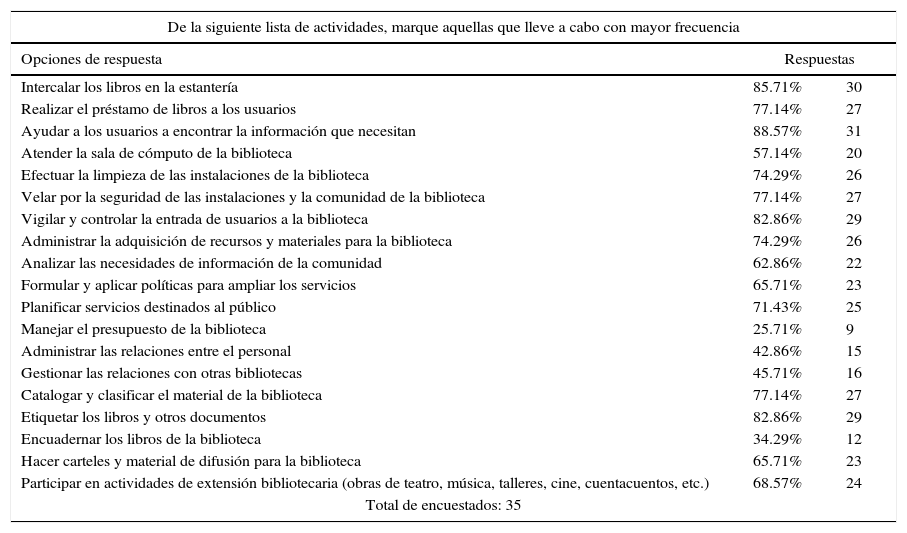 De la siguiente lista de actividades, marque aquellas que lleve a cabo con mayor frecuencia

| Opciones de respuesta | Respuestas | |
|---|---|---|
| Intercalar los libros en la estantería | 85.71% | 30 |
| Realizar el préstamo de libros a los usuarios | 77.14% | 27 |
| Ayudar a los usuarios a encontrar la información que necesitan | 88.57% | 31 |
| Atender la sala de cómputo de la biblioteca | 57.14% | 20 |
| Efectuar la limpieza de las instalaciones de la biblioteca | 74.29% | 26 |
| Velar por la seguridad de las instalaciones y la comunidad de la biblioteca | 77.14% | 27 |
| Vigilar y controlar la entrada de usuarios a la biblioteca | 82.86% | 29 |
| Administrar la adquisición de recursos y materiales para la biblioteca | 74.29% | 26 |
| Analizar las necesidades de información de la comunidad | 62.86% | 22 |
| Formular y aplicar políticas para ampliar los servicios | 65.71% | 23 |
| Planificar servicios destinados al público | 71.43% | 25 |
| Manejar el presupuesto de la biblioteca | 25.71% | 9 |
| Administrar las relaciones entre el personal | 42.86% | 15 |
| Gestionar las relaciones con otras bibliotecas | 45.71% | 16 |
| Catalogar y clasificar el material de la biblioteca | 77.14% | 27 |
| Etiquetar los libros y otros documentos | 82.86% | 29 |
| Encuadernar los libros de la biblioteca | 34.29% | 12 |
| Hacer carteles y material de difusión para la biblioteca | 65.71% | 23 |
| Participar en actividades de extensión bibliotecaria (obras de teatro, música, talleres, cine, cuentacuentos, etc.) | 68.57% | 24 |

Total de encuestados: 35